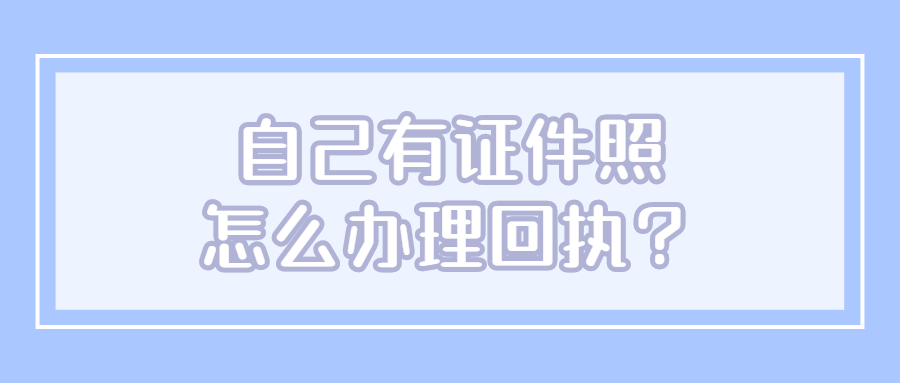 自己有证件照
怎么办理回执？